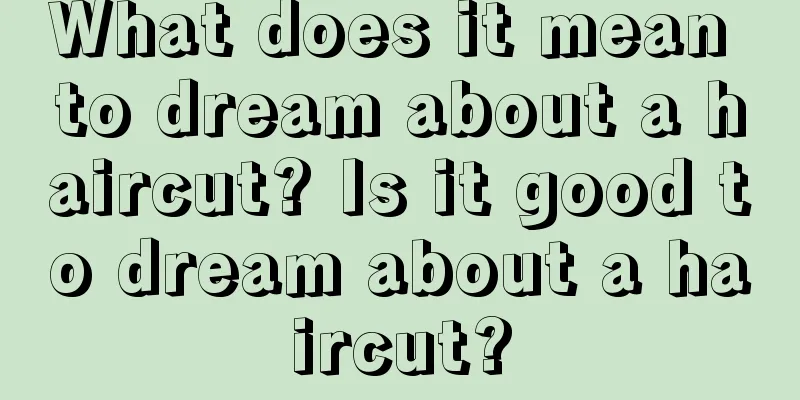 What does it mean to dream about a haircut? Is it good to dream about a haircut?